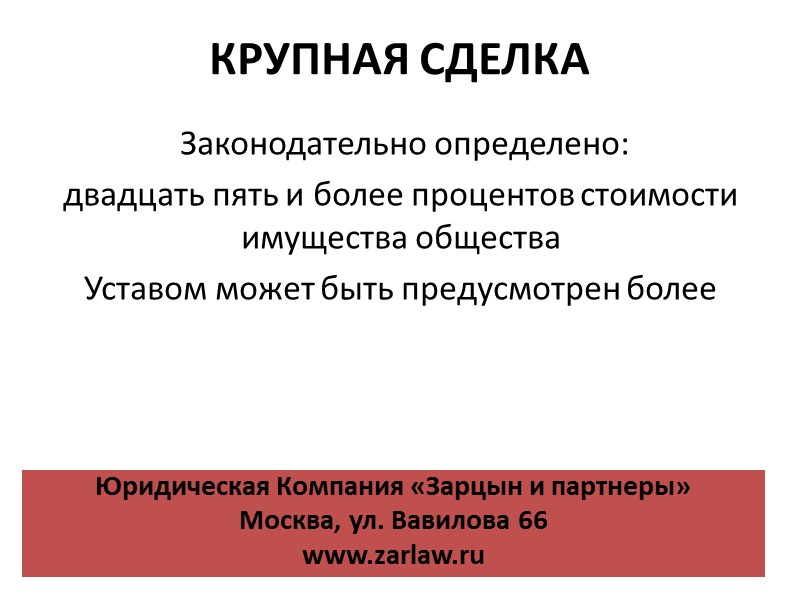 КРУПНАЯ СДЕЛКА

Законодательно определено:

двадцать пять и более процентов стоимости имущества общества

Уставом может быть предусмотрен более

Юридическая Компания «Зарцын и партнеры»
Москва, ул. Вавилова 66
www.zarlaw.ru